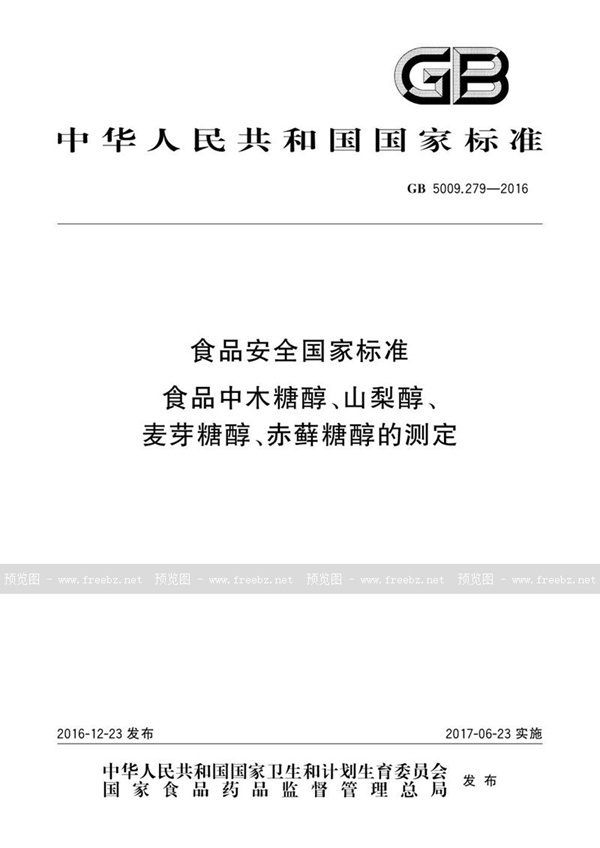 GB

中华人民共和国国家标准

GB 5009.279—2016

食品安全国家标准

食品中木糖醇、山梨醇、麦芽糖醇、赤藓糖醇的测定

预览图 - www.freebz.net 预览图 - www.freebz.net 预览图 - www.freebz.net 预览图 - www.freebz.net

2016-12-23 发布

2017-06-23 实施

中华人民共和国国家卫生和计划生育委员会
国家食品药品监督管理总局
发布